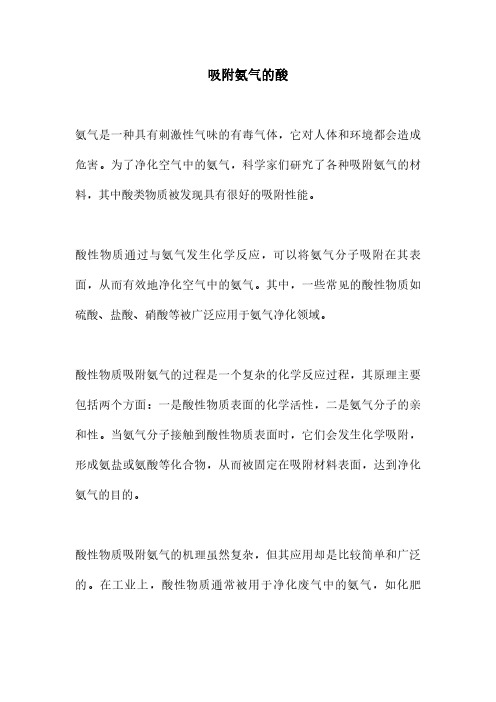 吸附氨气的酸

氨气是一种具有刺激性气味的有毒气体，它对人体和环境都会造成危害。为了净化空气中的氨气，科学家们研究了各种吸附氨气的材料，其中酸类物质被发现具有很好的吸附性能。

酸性物质通过与氨气发生化学反应，可以将氨气分子吸附在其表面，从而有效地净化空气中的氨气。其中，一些常见的酸性物质如硫酸、盐酸、硝酸等被广泛应用于氨气净化领域。

酸性物质吸附氨气的过程是一个复杂的化学反应过程，其原理主要包括两个方面：一是酸性物质表面的化学活性，二是氨气分子的亲和性。当氨气分子接触到酸性物质表面时，它们会发生化学吸附，形成氨盐或氨酸等化合物，从而被固定在吸附材料表面，达到净化氨气的目的。

酸性物质吸附氨气的机理虽然复杂，但其应用却是比较简单和广泛的。在工业上，酸性物质通常被用于净化废气中的氨气，如化肥